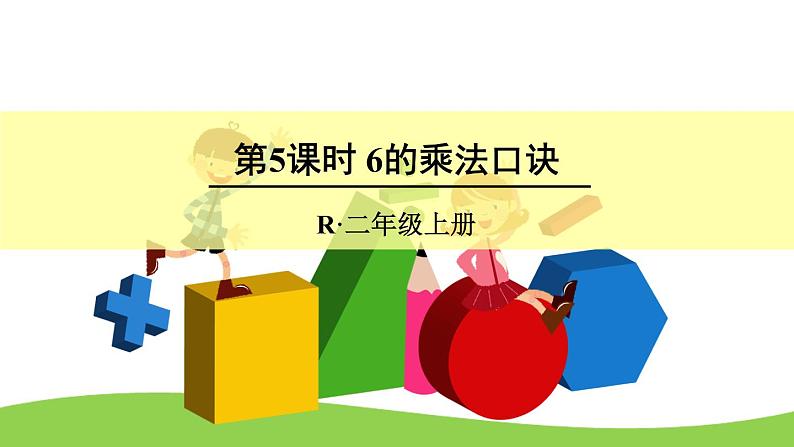 第5课时 6的乘法口诀

R·二年级上册